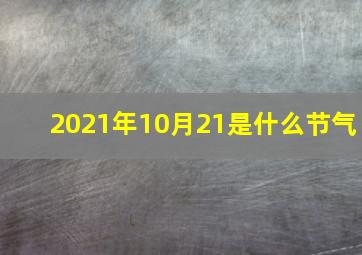 2021年10月21是什么节气